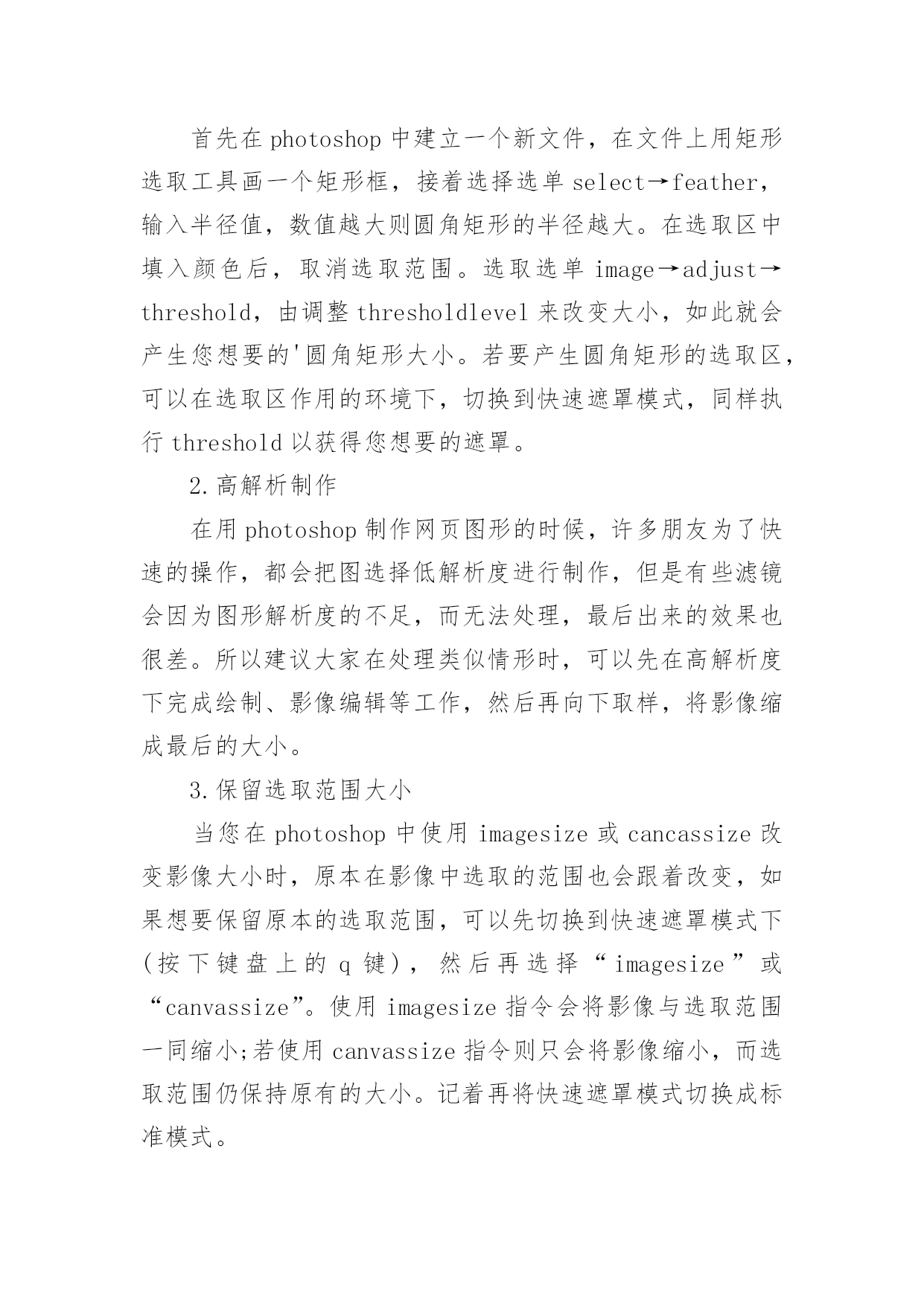 首先在 photoshop 中建立一个新文件，在文件上用矩形选取工具画一个矩形框，接着选择选单 select→feather，输入半径值，数值越大则圆角矩形的半径越大。在选取区中填入颜色后，取消选取范围。选取选单 image→adjust→threshold，由调整 thresholdlevel 来改变大小，如此就会产生您想要的'圆角矩形大小。若要产生圆角矩形的选取区，可以在选取区作用的环境下，切换到快速遮罩模式，同样执行 threshold 以获得您想要的遮罩。

2.高解析制作

在用 photoshop 制作网页图形的时候，许多朋友为了快速的操作，都会把图选择低解析度进行制作，但是有些滤镜会因为图形解析度的不足，而无法处理，最后出来的效果也很差。所以建议大家在处理类似情形时，可以先在高解析度下完成绘制、影像编辑等工作，然后再向下取样，将影像缩成最后的大小。

3.保留选取范围大小

当您在 photoshop 中使用 imagesize 或 cancassize 改变影像大小时，原本在影像中选取的范围也会跟着改变，如果想要保留原本的选取范围，可以先切换到快速遮罩模式下(按下键盘上的 q 键)，然后再选择“imagesize”或“canvassize”。使用 imagesize 指令会将影像与选取范围一同缩小;若使用 canvassize 指令则只会将影像缩小，而选取范围仍保持原有的大小。记着再将快速遮罩模式切换成标准模式。